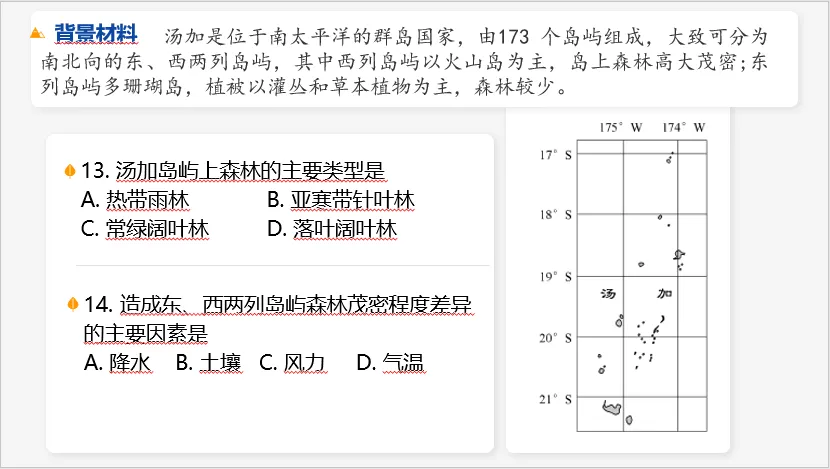 背景材料　汤加是位于南太平洋的群岛国家，由173 个岛屿组成，大致可分为南北向的东、西两列岛屿，其中西列岛屿以火山岛为主，岛上森林高大茂密;东列岛屿多珊瑚岛，植被以灌丛和草本植物为主，森林较少。

13. 汤加岛屿上森林的主要类型是
A. 热带雨林　B. 亚寒带针叶林
C. 常绿阔叶林　D. 落叶阔叶林

14. 造成东、西两列岛屿森林茂密程度差异的主要因素是
A. 降水　B. 土壤　C. 风力　D. 气温

175° W　174° W
17° S
18° S
19° S
汤　加
20° S
21° S